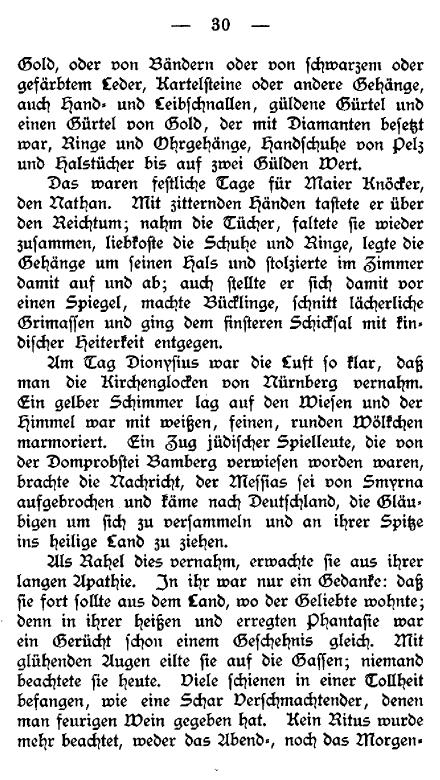 — 30 —

Gold, oder von Bändern oder von schwarzem oder gefärbtem Leder, Kartelsteine oder andere Gehänge, auch Hand- und Leibschnallen, güldene Gürtel und einen Gürtel von Gold, der mit Diamanten besetzt war, Ringe und Ohrgehänge, Handschuhe von Pelz und Halstücher bis auf zwei Gülden Wert.

Das waren festliche Tage für Maier Knöcker, den Nathan. Mit zitternden Händen tastete er über den Reichtum; nahm die Tücher, faltete sie wieder zusammen, liebkoste die Schuhe und Ringe, legte die Gehänge um seinen Hals und stolzierte im Zimmer damit auf und ab; auch stellte er sich damit vor einen Spiegel, machte Bücklinge, schnitt lächerliche Grimassen und ging dem finsteren Schicksal mit kindischer Heiterkeit entgegen.

Am Tag Dionysius war die Luft so klar, daß man die Kirchenglocken von Nürnberg vernahm. Ein gelber Schimmer lag auf den Wiesen und der Himmel war mit weißen, feinen, runden Wölkchen marmoriert. Ein Zug jüdischer Spielleute, die von der Domprobstei Bamberg verwiesen worden waren, brachte die Nachricht, der Messias sei von Smyrna aufgebrochen und käme nach Deutschland, die Gläubigen um sich zu versammeln und an ihrer Spitze ins heilige Land zu ziehen.

Als Rahel dies vernahm, erwachte sie aus ihrer langen Apathie. In ihr war nur ein Gedanke: daß sie fort sollte aus dem Land, wo der Geliebte wohnte; denn in ihrer heißen und erregten Phantasie war ein Gerücht schon einem Geschehnis gleich. Mit glühenden Augen eilte sie auf die Gassen; niemand beachtete sie heute. Viele schienen in einer Tollheit befangen, wie eine Schar Verschmachtender, denen man feurigen Wein gegeben hat. Kein Ritus wurde mehr beachtet, weder das Abend-, noch das Morgen-